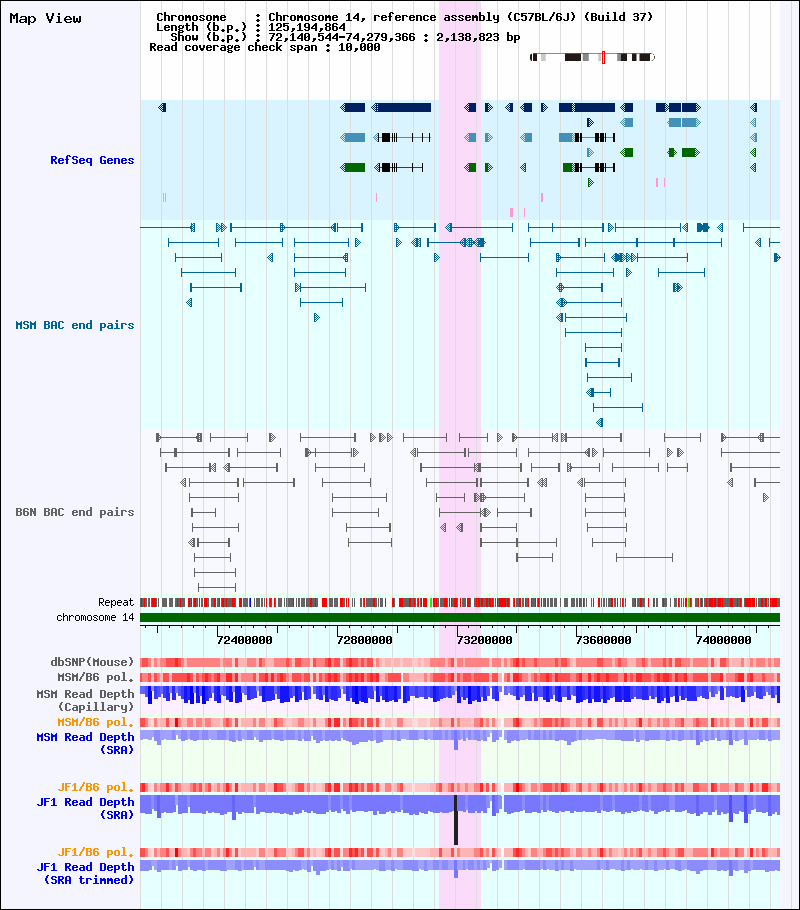 Map View

Chromosome : Chromosome 14, reference assembly (C57BL/6J) (Build 37)
Length (b.p.) : 125,194,864
Show (b.p.) : 72,140,544-74,279,366 : 2,138,823 bp
Read coverage check span : 10,000

RefSeq Genes

MSM BAC end pairs

B6N BAC end pairs

Repeat
chromosome 14

72400000 72800000 73200000 73600000 74000000

dbSNP(Mouse)
MSM/B6 pol.
MSM Read Depth (Capillary)
MSM/B6 pol.
MSM Read Depth (SRA)

JF1/B6 pol.
JF1 Read Depth (SRA)

JF1/B6 pol.
JF1 Read Depth (SRA trimmed)